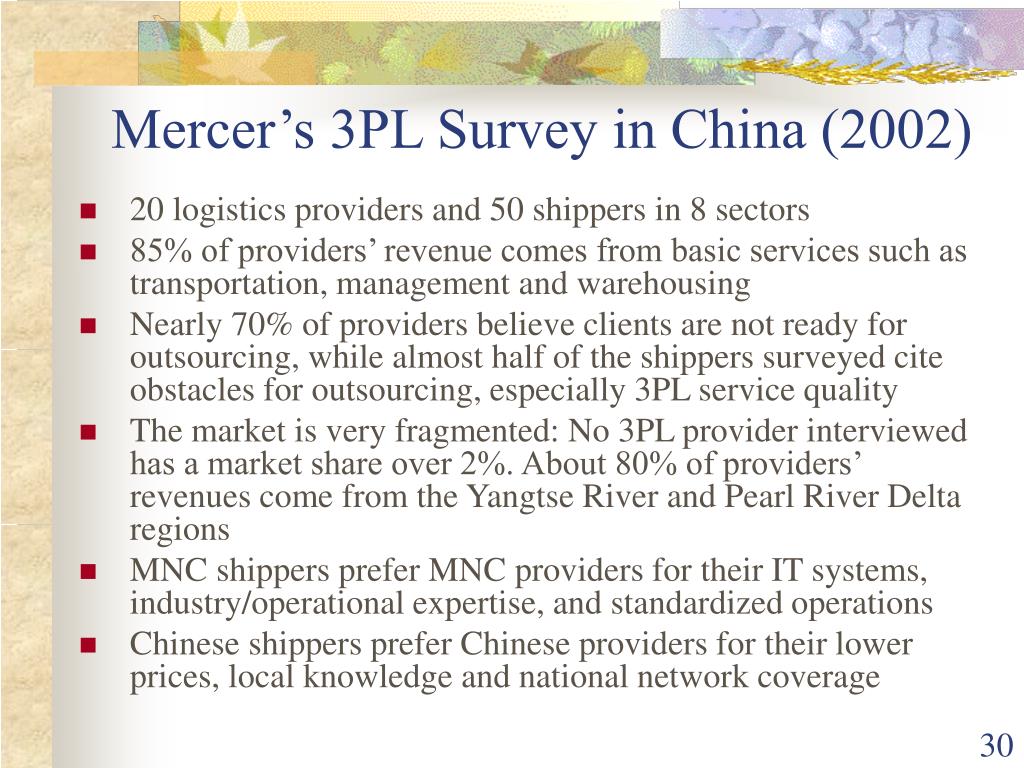 Mercer’s 3PL Survey in China (2002)

- 20 logistics providers and 50 shippers in 8 sectors
- 85% of providers’ revenue comes from basic services such as transportation, management and warehousing
- Nearly 70% of providers believe clients are not ready for outsourcing, while almost half of the shippers surveyed cite obstacles for outsourcing, especially 3PL service quality
- The market is very fragmented: No 3PL provider interviewed has a market share over 2%. About 80% of providers’ revenues come from the Yangtse River and Pearl River Delta regions
- MNC shippers prefer MNC providers for their IT systems, industry/operational expertise, and standardized operations
- Chinese shippers prefer Chinese providers for their lower prices, local knowledge and national network coverage

30